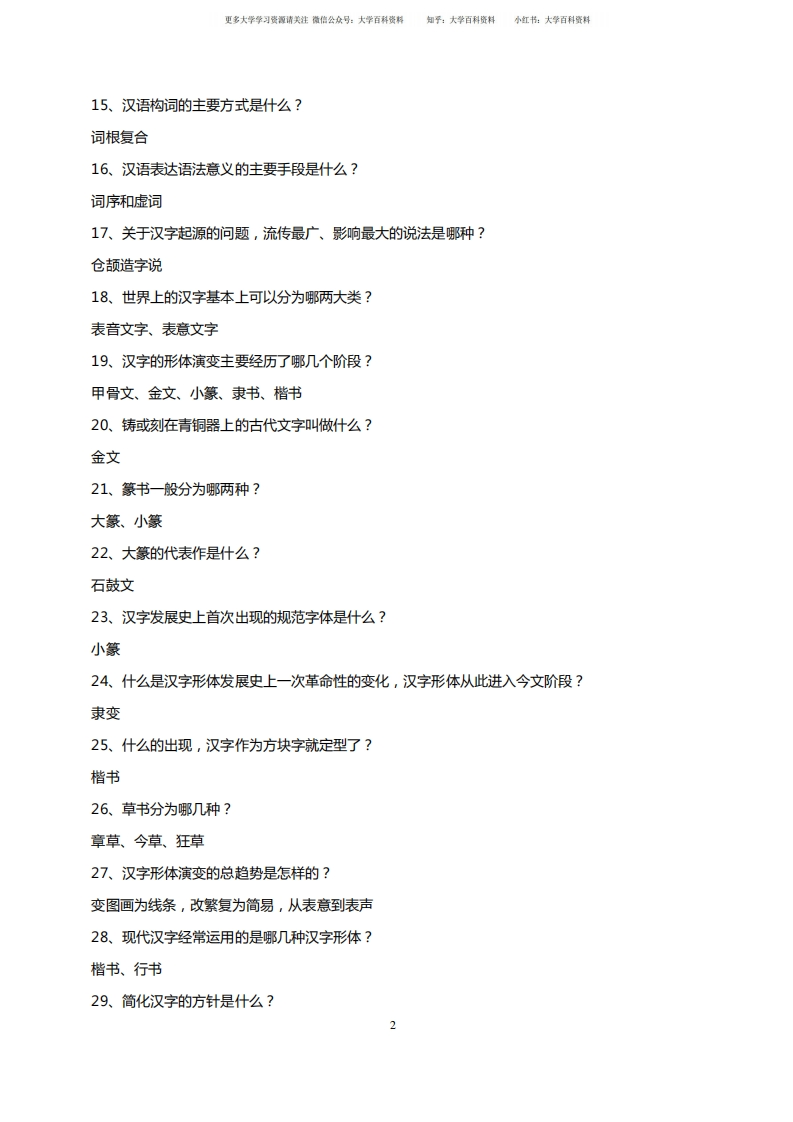 更多大学学习资源请关注 微信公众号：大学百科资料　　知乎：大学百科资料　　小红书：大学百科资料

15、汉语构词的主要方式是什么？

词根复合

16、汉语表达语法意义的主要手段是什么？

词序和虚词

17、关于汉字起源的问题，流传最广、影响最大的说法是哪种？

仓颉造字说

18、世界上的汉字基本上可以分为哪两大类？

表音文字、表意文字

19、汉字的形体演变主要经历了哪几个阶段？

甲骨文、金文、小篆、隶书、楷书

20、铸或刻在青铜器上的古代文字叫做什么？

金文

21、篆书一般分为哪两种？

大篆、小篆

22、大篆的代表作是什么？

石鼓文

23、汉字发展史上首次出现的规范字体是什么？

小篆

24、什么是汉字形体发展史上一次革命性的变化，汉字形体从此进入今文阶段？

隶变

25、什么的出现，汉字作为方块字就定型了？

楷书

26、草书分为哪几种？

章草、今草、狂草

27、汉字形体演变的总趋势是怎样的？

变图画为线条，改繁复为简易，从表意到表声

28、现代汉字经常运用的是哪几种汉字形体？

楷书、行书

29、简化汉字的方针是什么？

2